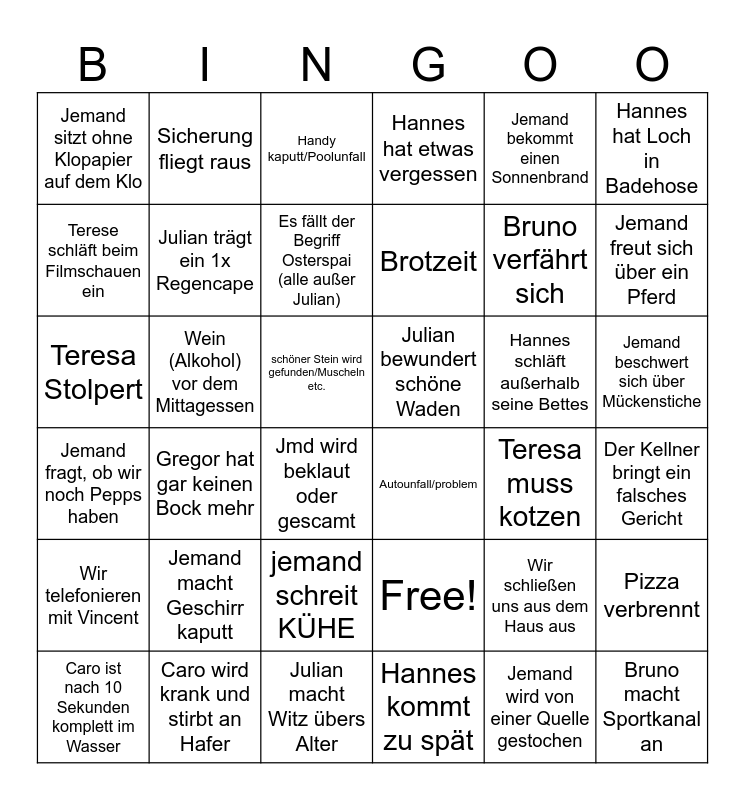 | B | I | N | G | O | O |
|---|---|---|---|---|---|
| Jemand sitzt ohne Klopapier auf dem Klo | Sicherung fliegt raus | Handy kaputt/Poolunfall | Hannes hat etwas vergessen | Jemand bekommt einen Sonnenbrand | Hannes hat Loch in Badehose |
| Terese schläft beim Filmschauen ein | Julian trägt ein 1x Regencape | Es fällt der Begriff Osterspai (alle außer Julian) | Brotzeit | Bruno verfährt sich | Jemand freut sich über ein Pferd |
| Teresa Stolpert | Wein (Alkohol) vor dem Mittagessen | schöner Stein wird gefunden/Muscheln etc. | Julian bewundert schöne Waden | Hannes schläft außerhalb seine Bettes | Jemand beschwert sich über Mückenstiche |
| Jemand fragt, ob wir noch Pepps haben | Gregor hat gar keinen Bock mehr | Jmd wird beklaut oder gescamt | Autounfall/problem | Teresa muss kotzen | Der Kellner bringt ein falsches Gericht |
| Wir telefonieren mit Vincent | Jemand macht Geschirr kaputt | jemand schreit KÜHE | Free! | Wir schließen uns aus dem Haus aus | Pizza verbrennt |
| Caro ist nach 10 Sekunden komplett im Wasser | Caro wird krank und stirbt an Hafer | Julian macht Witz übers Alter | Hannes kommt zu spät | Jemand wird von einer Quelle gestochen | Bruno macht Sportkanal an |